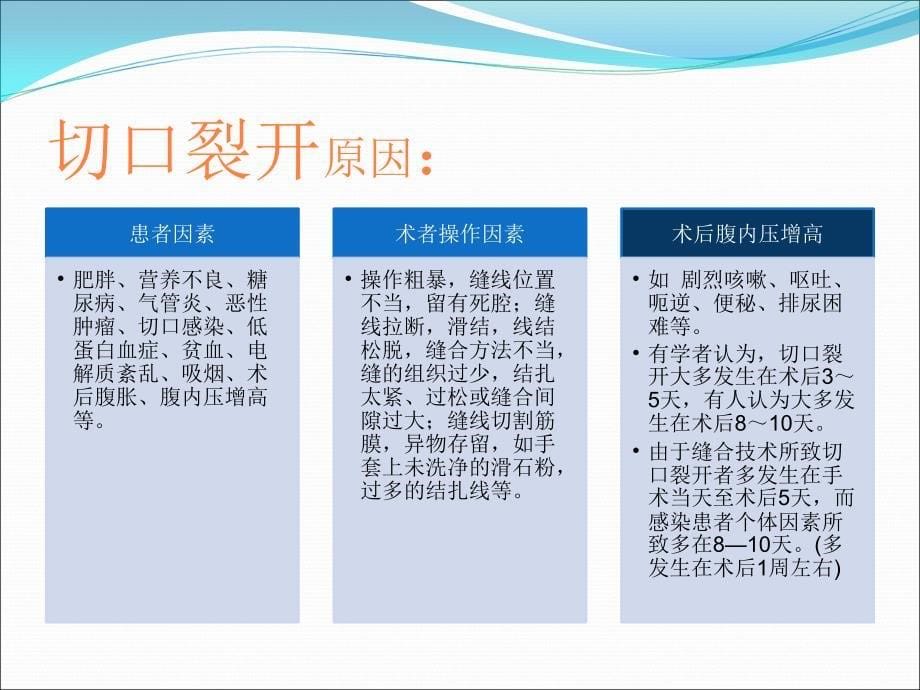 切口裂开原因：

患者因素

• 肥胖、营养不良、糖尿病、气管炎、恶性肿瘤、切口感染、低蛋白血症、贫血、电解质紊乱、吸烟、术后腹胀、腹内压增高等。

术者操作因素

• 操作粗暴，缝线位置不当，留有死腔；缝线拉断，滑结，线结松脱，缝合方法不当，缝的组织过少，结扎太紧、过松或缝合间隙过大；缝线切割筋膜，异物存留，如手套上未洗净的滑石粉，过多的结扎线等。

术后腹内压增高

• 如 剧烈咳嗽、呕吐、呃逆、便秘、排尿困难等。

• 有学者认为，切口裂开大多发生在术后3～5天，有人认为大多发生在术后8～10天。

• 由于缝合技术所致切口裂开者多发生在手术当天至术后5天，而感染患者个体因素所致多在8—10天。(多发生在术后1周左右)